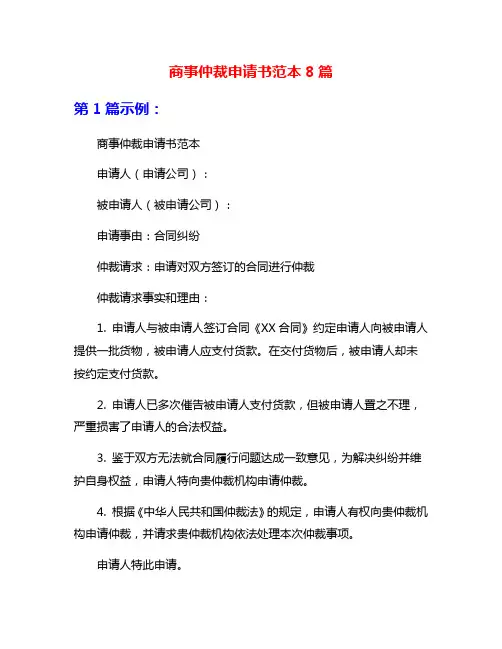 商事仲裁申请书范本 8 篇

第 1 篇示例：

商事仲裁申请书范本

申请人（申请公司）：

被申请人（被申请公司）：

申请事由：合同纠纷

仲裁请求：申请对双方签订的合同进行仲裁

仲裁请求事实和理由：

1. 申请人与被申请人签订合同《XX 合同》约定申请人向被申请人提供一批货物，被申请人应支付货款。在交付货物后，被申请人却未按约定支付货款。

2. 申请人已多次催告被申请人支付货款，但被申请人置之不理，严重损害了申请人的合法权益。

3. 鉴于双方无法就合同履行问题达成一致意见，为解决纠纷并维护自身权益，申请人特向贵仲裁机构申请仲裁。

4. 根据《中华人民共和国仲裁法》的规定，申请人有权向贵仲裁机构申请仲裁，并请求贵仲裁机构依法处理本次仲裁事项。

申请人特此申请。